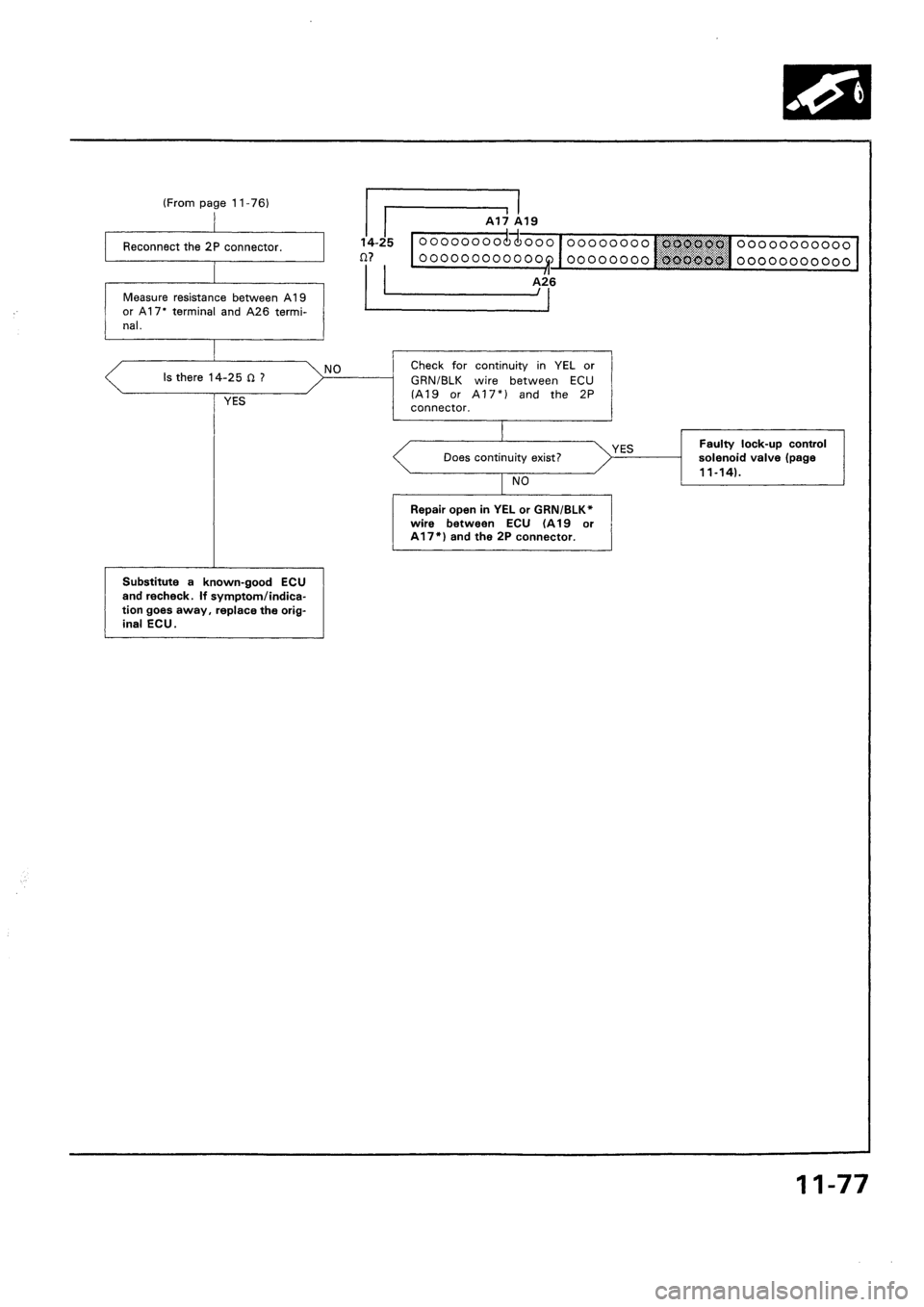 (From page 11-76)

Reconnect the 2P connector.

Measure resistance between A19 or A17* terminal and A26 terminal.

Is there 14-25 Ω ?

NO

YES

A17 A19

14-25 Ω?

A26

Check for continuity in YEL or GRN/BLK wire between ECU (A19 or A17*) and the 2P connector.

Does continuity exist?

YES

NO

Faulty lock-up control solenoid valve (page 11-14).

Repair open in YEL or GRN/BLK* wire between ECU (A19 or A17*) and the 2P connector.

Substitute a known-good ECU and recheck. If symptom/indication goes away, replace the original ECU.

11-77

carmanualsonline.info